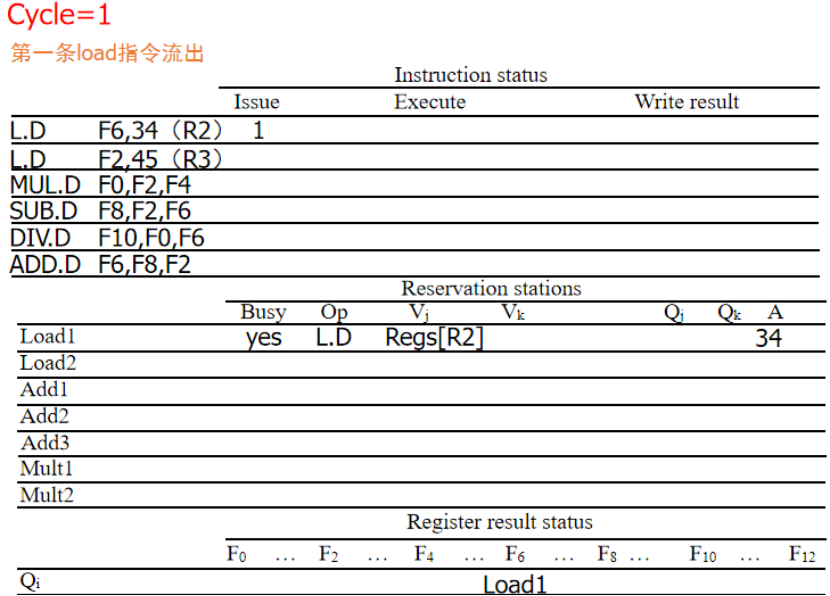 Cycle=1

第一条load指令流出

Instruction status

| | | Issue | Execute | Write result |
|---|---|---|---|---|
| L.D | F6,34（R2） | 1 | | |
| L.D | F2,45（R3） | | | |
| MUL.D | F0,F2,F4 | | | |
| SUB.D | F8,F2,F6 | | | |
| DIV.D | F10,F0,F6 | | | |
| ADD.D | F6,F8,F2 | | | |

Reservation stations

| | Busy | Op | $V_j$ | $V_k$ | $Q_j$ | $Q_k$ | A |
|---|---|---|---|---|---|---|---|
| Load1 | yes | L.D | Regs[R2] | | | | 34 |
| Load2 | | | | | | | |
| Add1 | | | | | | | |
| Add2 | | | | | | | |
| Add3 | | | | | | | |
| Mult1 | | | | | | | |
| Mult2 | | | | | | | |

Register result status

| | $F_0$ | … | $F_2$ | … | $F_4$ | … | $F_6$ | … | $F_8$ | … | $F_{10}$ | … | $F_{12}$ |
|---|---|---|---|---|---|---|---|---|---|---|---|---|---|
| $Q_i$ | | | | | | | Load1 | | | | | | |